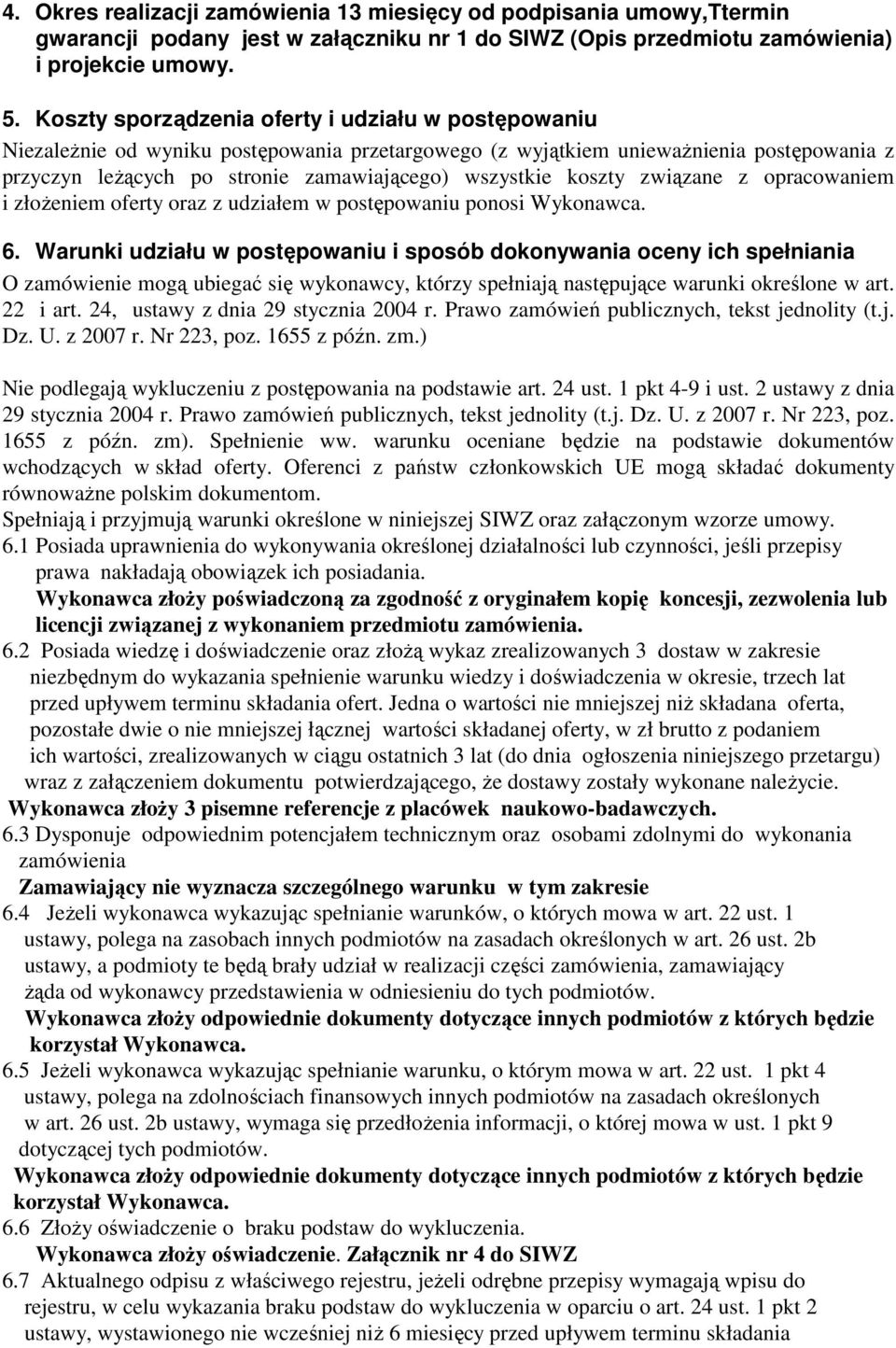 4. Okres realizacji zamówienia 13 miesięcy od podpisania umowy,Ttermin gwarancji podany jest w załączniku nr 1 do SIWZ (Opis przedmiotu zamówienia) i projekcie umowy.

5. Koszty sporządzenia oferty i udziału w postępowaniu

Niezależnie od wyniku postępowania przetargowego (z wyjątkiem unieważnienia postępowania z przyczyn leżących po stronie zamawiającego) wszystkie koszty związane z opracowaniem i złożeniem oferty oraz z udziałem w postępowaniu ponosi Wykonawca.

6. Warunki udziału w postępowaniu i sposób dokonywania oceny ich spełniania

O zamówienie mogą ubiegać się wykonawcy, którzy spełniają następujące warunki określone w art. 22 i art. 24, ustawy z dnia 29 stycznia 2004 r. Prawo zamówień publicznych, tekst jednolity (t.j. Dz. U. z 2007 r. Nr 223, poz. 1655 z późn. zm.)

Nie podlegają wykluczeniu z postępowania na podstawie art. 24 ust. 1 pkt 4-9 i ust. 2 ustawy z dnia 29 stycznia 2004 r. Prawo zamówień publicznych, tekst jednolity (t.j. Dz. U. z 2007 r. Nr 223, poz. 1655 z późn. zm). Spełnienie ww. warunku oceniane będzie na podstawie dokumentów wchodzących w skład oferty. Oferenci z państw członkowskich UE mogą składać dokumenty równoważne polskim dokumentom.

Spełniają i przyjmują warunki określone w niniejszej SIWZ oraz załączonym wzorze umowy.

6.1 Posiada uprawnienia do wykonywania określonej działalności lub czynności, jeśli przepisy prawa nakładają obowiązek ich posiadania.

Wykonawca złoży poświadczoną za zgodność z oryginałem kopię koncesji, zezwolenia lub licencji związanej z wykonaniem przedmiotu zamówienia.

6.2 Posiada wiedzę i doświadczenie oraz złożą wykaz zrealizowanych 3 dostaw w zakresie niezbędnym do wykazania spełnienie warunku wiedzy i doświadczenia w okresie, trzech lat przed upływem terminu składania ofert. Jedna o wartości nie mniejszej niż składana oferta, pozostałe dwie o nie mniejszej łącznej wartości składanej oferty, w zł brutto z podaniem ich wartości, zrealizowanych w ciągu ostatnich 3 lat (do dnia ogłoszenia niniejszego przetargu) wraz z załączeniem dokumentu potwierdzającego, że dostawy zostały wykonane należycie.

Wykonawca złoży 3 pisemne referencje z placówek naukowo-badawczych.

6.3 Dysponuje odpowiednim potencjałem technicznym oraz osobami zdolnymi do wykonania zamówienia

Zamawiający nie wyznacza szczególnego warunku w tym zakresie

6.4 Jeżeli wykonawca wykazując spełnianie warunków, o których mowa w art. 22 ust. 1 ustawy, polega na zasobach innych podmiotów na zasadach określonych w art. 26 ust. 2b ustawy, a podmioty te będą brały udział w realizacji części zamówienia, zamawiający żąda od wykonawcy przedstawienia w odniesieniu do tych podmiotów.

Wykonawca złoży odpowiednie dokumenty dotyczące innych podmiotów z których będzie korzystał Wykonawca.

6.5 Jeżeli wykonawca wykazując spełnianie warunku, o którym mowa w art. 22 ust. 1 pkt 4 ustawy, polega na zdolnościach finansowych innych podmiotów na zasadach określonych w art. 26 ust. 2b ustawy, wymaga się przedłożenia informacji, o której mowa w ust. 1 pkt 9 dotyczącej tych podmiotów.

Wykonawca złoży odpowiednie dokumenty dotyczące innych podmiotów z których będzie korzystał Wykonawca.

6.6 Złoży oświadczenie o braku podstaw do wykluczenia.

Wykonawca złoży oświadczenie. Załącznik nr 4 do SIWZ

6.7 Aktualnego odpisu z właściwego rejestru, jeżeli odrębne przepisy wymagają wpisu do rejestru, w celu wykazania braku podstaw do wykluczenia w oparciu o art. 24 ust. 1 pkt 2 ustawy, wystawionego nie wcześniej niż 6 miesięcy przed upływem terminu składania